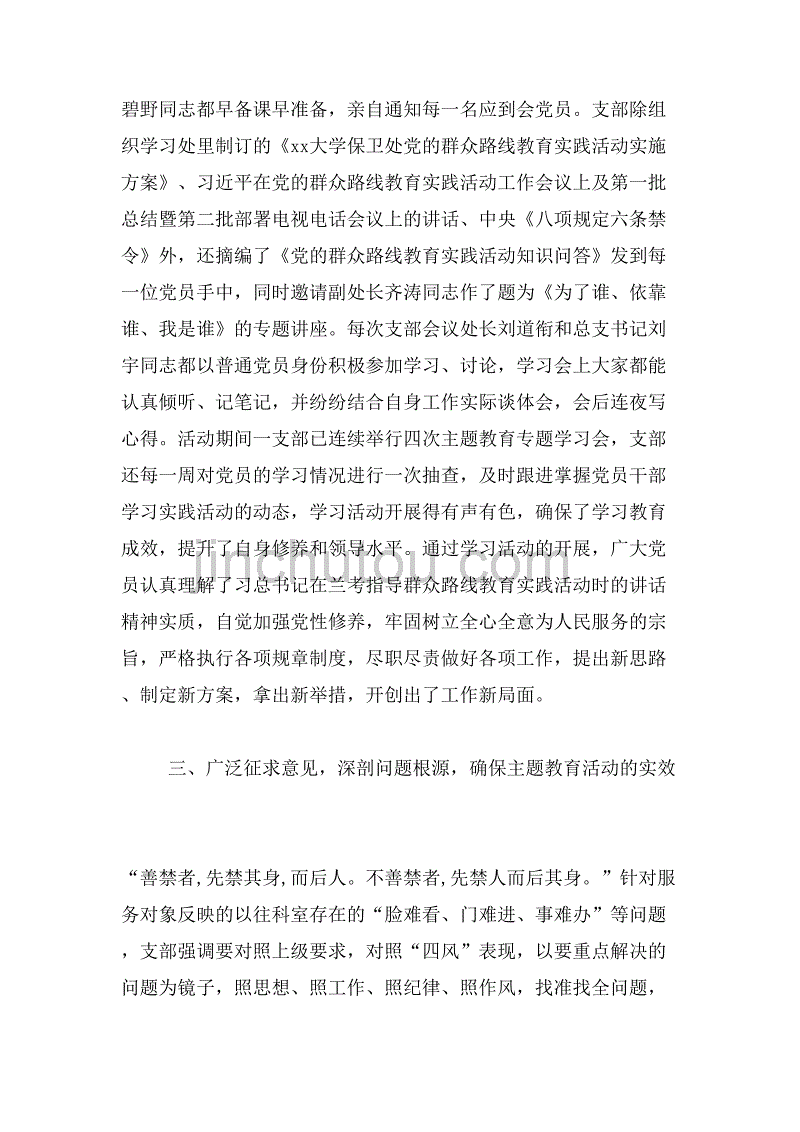 碧野同志都早备课早准备，亲自通知每一名应到会党员。支部除组织学习处里制订的《xx大学保卫处党的群众路线教育实践活动实施方案》、习近平在党的群众路线教育实践活动工作会议上及第一批总结暨第二批部署电视电话会议上的讲话、中央《八项规定六条禁令》外，还摘编了《党的群众路线教育实践活动知识问答》发到每一位党员手中，同时邀请副处长齐涛同志作了题为《为了谁、依靠谁、我是谁》的专题讲座。每次支部会议处长刘道衔和总支书记刘宇同志都以普通党员身份积极参加学习、讨论，学习会上大家都能认真倾听、记笔记，并纷纷结合自身工作实际谈体会，会后连夜写心得。活动期间一支部已连续举行四次主题教育专题学习会，支部还每一周对党员的学习情况进行一次抽查，及时跟进掌握党员干部学习实践活动的动态，学习活动开展得有声有色，确保了学习教育成效，提升了自身修养和领导水平。通过学习活动的开展，广大党员认真理解了习总书记在兰考指导群众路线教育实践活动时的讲话精神实质，自觉加强党性修养，牢固树立全心全意为人民服务的宗旨，严格执行各项规章制度，尽职尽责做好各项工作，提出新思路、制定新方案，拿出新举措，开创出了工作新局面。

三、广泛征求意见，深剖问题根源，确保主题教育活动的实效

“善禁者,先禁其身,而后人。不善禁者,先禁人而后其身。”针对服务对象反映的以往科室存在的“脸难看、门难进、事难办”等问题，支部强调要对照上级要求，对照“四风”表现，以要重点解决的问题为镜子，照思想、照工作、照纪律、照作风，找准找全问题，